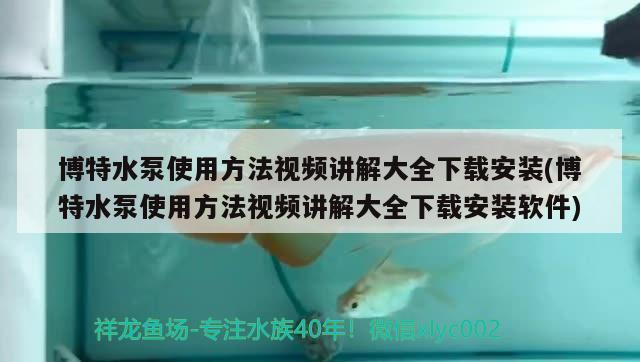 博特水泵使用方法视频讲解大全下载安装(博特水泵使用方法视频讲解大全下载安装软件)

祥龙鱼场-专注水族40年！微信xlyc002